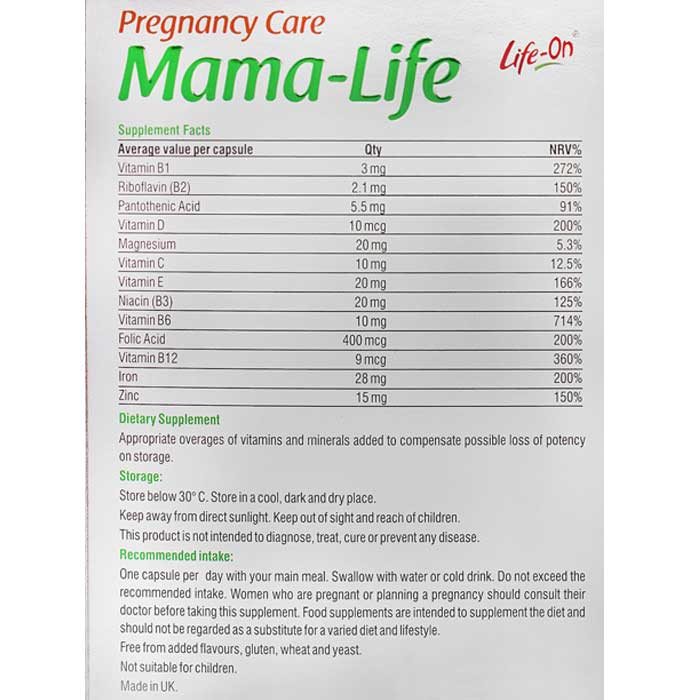 Pregnancy Care
Mama-Life
Life-On®

Supplement Facts

| Average value per capsule | Qty | NRV% |
|---|---|---|
| Vitamin B1 | 3 mg | 272% |
| Riboflavin (B2) | 2.1 mg | 150% |
| Pantothenic Acid | 5.5 mg | 91% |
| Vitamin D | 10 mcg | 200% |
| Magnesium | 20 mg | 5.3% |
| Vitamin C | 10 mg | 12.5% |
| Vitamin E | 20 mg | 166% |
| Niacin (B3) | 20 mg | 125% |
| Vitamin B6 | 10 mg | 714% |
| Folic Acid | 400 mcg | 200% |
| Vitamin B12 | 9 mcg | 360% |
| Iron | 28 mg | 200% |
| Zinc | 15 mg | 150% |

Dietary Supplement
Appropriate overages of vitamins and minerals added to compensate possible loss of potency on storage.

Storage:
Store below 30° C. Store in a cool, dark and dry place.
Keep away from direct sunlight. Keep out of sight and reach of children.
This product is not intended to diagnose, treat, cure or prevent any disease.

Recommended intake:
One capsule per day with your main meal. Swallow with water or cold drink. Do not exceed the recommended intake. Women who are pregnant or planning a pregnancy should consult their doctor before taking this supplement. Food supplements are intended to supplement the diet and should not be regarded as a substitute for a varied diet and lifestyle.
Free from added flavours, gluten, wheat and yeast.
Not suitable for children.
Made in UK.